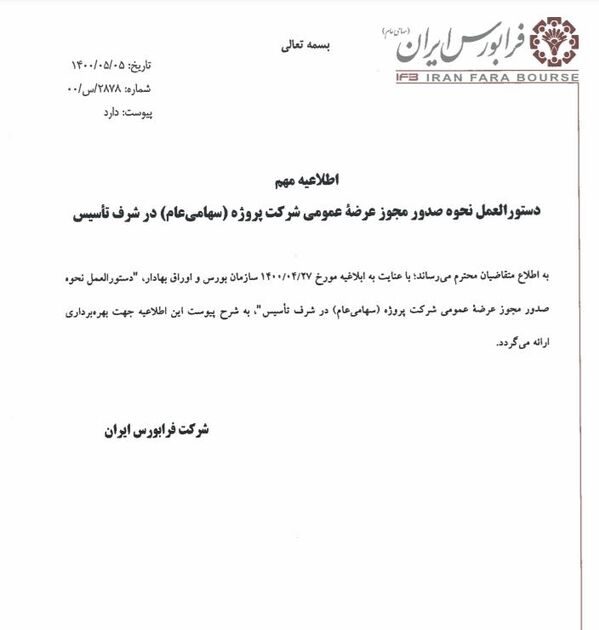 فرابورس ایران (سهامی عام)
IFB IRAN FARA BOURSE

بسمه تعالی

تاریخ: ۱۴۰۰/۰۵/۰۵
شماره: ۲۸۷۸/س/۰۰
پیوست: دارد

اطلاعیه مهم
دستورالعمل نحوه صدور مجوز عرضهٔ عمومی شرکت پروژه (سهامی‌عام) در شرف تأسیس

به اطلاع متقاضیان محترم می‌رساند؛ با عنایت به ابلاغیه مورخ ۱۴۰۰/۰۴/۲۷ سازمان بورس و اوراق بهادار، "دستورالعمل نحوه صدور مجوز عرضهٔ عمومی شرکت پروژه (سهامی‌عام) در شرف تأسیس"، به شرح پیوست این اطلاعیه جهت بهره‌برداری ارائه می‌گردد.

شرکت فرابورس ایران